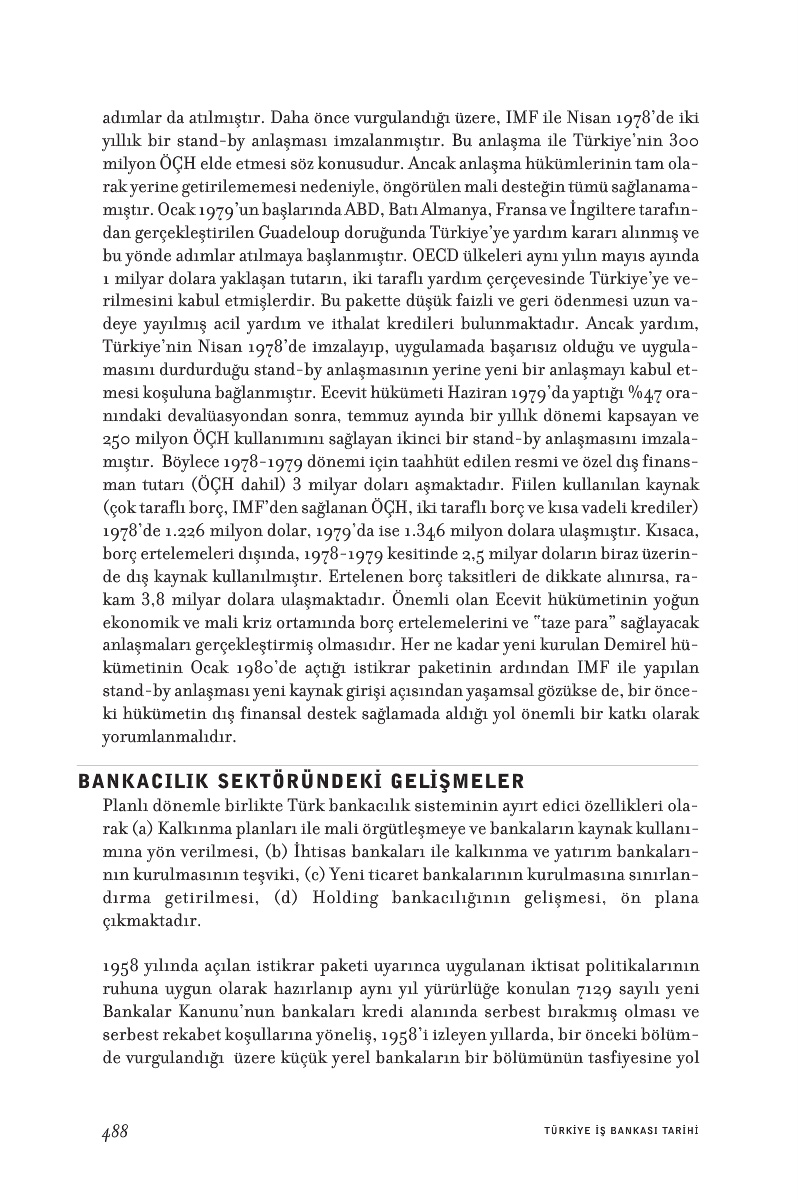 adımlar da atılmıştır. Daha önce vurgulandığı üzere, IMF ile Nisan 1978'de iki yıllık bir stand-by anlaşması imzalanmıştır. Bu anlaşma ile Türkiye'nin 300 milyon ÖÇH elde etmesi söz konusudur. Ancak anlaşma hükümlerinin tam olarak yerine getirilememesi nedeniyle, öngörülen mali desteğin tümü sağlanamamıştır. Ocak 1979'un başlarında ABD, Batı Almanya, Fransa ve İngiltere tarafından gerçekleştirilen Guadeloup doruğunda Türkiye'ye yardım kararı alınmış ve bu yönde adımlar atılmaya başlanmıştır. OECD ülkeleri aynı yılın mayıs ayında 1 milyar dolara yaklaşan tutarın, iki taraflı yardım çerçevesinde Türkiye'ye verilmesini kabul etmişlerdir. Bu pakette düşük faizli ve geri ödenmesi uzun vadeye yayılmış acil yardım ve ithalat kredileri bulunmaktadır. Ancak yardım, Türkiye'nin Nisan 1978'de imzalayıp, uygulamada başarısız olduğu ve uygulamasını durdurduğu stand-by anlaşmasının yerine yeni bir anlaşmayı kabul etmesi koşuluna bağlanmıştır. Ecevit hükümeti Haziran 1979'da yaptığı %47 oranındaki devalüasyondan sonra, temmuz ayında bir yıllık dönemi kapsayan ve 250 milyon ÖÇH kullanımını sağlayan ikinci bir stand-by anlaşmasını imzalamıştır. Böylece 1978-1979 dönemi için taahhüt edilen resmi ve özel dış finansman tutarı (ÖÇH dahil) 3 milyar doları aşmaktadır. Fiilen kullanılan kaynak (çok taraflı borç, IMF'den sağlanan ÖÇH, iki taraflı borç ve kısa vadeli krediler) 1978'de 1.226 milyon dolar, 1979'da ise 1.346 milyon dolara ulaşmıştır. Kısaca, borç ertelemeleri dışında, 1978-1979 kesitinde 2,5 milyar doların biraz üzerinde dış kaynak kullanılmıştır. Ertelenen borç taksitleri de dikkate alınırsa, rakam 3,8 milyar dolara ulaşmaktadır. Önemli olan Ecevit hükümetinin yoğun ekonomik ve mali kriz ortamında borç ertelemelerini ve "taze para" sağlayacak anlaşmaları gerçekleştirmiş olmasıdır. Her ne kadar yeni kurulan Demirel hükümetinin Ocak 1980'de açtığı istikrar paketinin ardından IMF ile yapılan stand-by anlaşması yeni kaynak girişi açısından yaşamsal gözükse de, bir önceki hükümetin dış finansal destek sağlamada aldığı yol önemli bir katkı olarak yorumlanmalıdır.

BANKACILIK SEKTÖRÜNDEKİ GELİŞMELER

Planlı dönemle birlikte Türk bankacılık sisteminin ayırt edici özellikleri olarak (a) Kalkınma planları ile mali örgütleşmeye ve bankaların kaynak kullanımına yön verilmesi, (b) İhtisas bankaları ile kalkınma ve yatırım bankalarının kurulmasının teşviki, (c) Yeni ticaret bankalarının kurulmasına sınırlandırma getirilmesi, (d) Holding bankacılığının gelişmesi, ön plana çıkmaktadır.

1958 yılında açılan istikrar paketi uyarınca uygulanan iktisat politikalarının ruhuna uygun olarak hazırlanıp aynı yıl yürürlüğe konulan 7129 sayılı yeni Bankalar Kanunu'nun bankaları kredi alanında serbest bırakmış olması ve serbest rekabet koşullarına yöneliş, 1958'i izleyen yıllarda, bir önceki bölümde vurgulandığı üzere küçük yerel bankaların bir bölümünün tasfiyesine yol

488

TÜRKİYE İŞ BANKASI TARİHİ